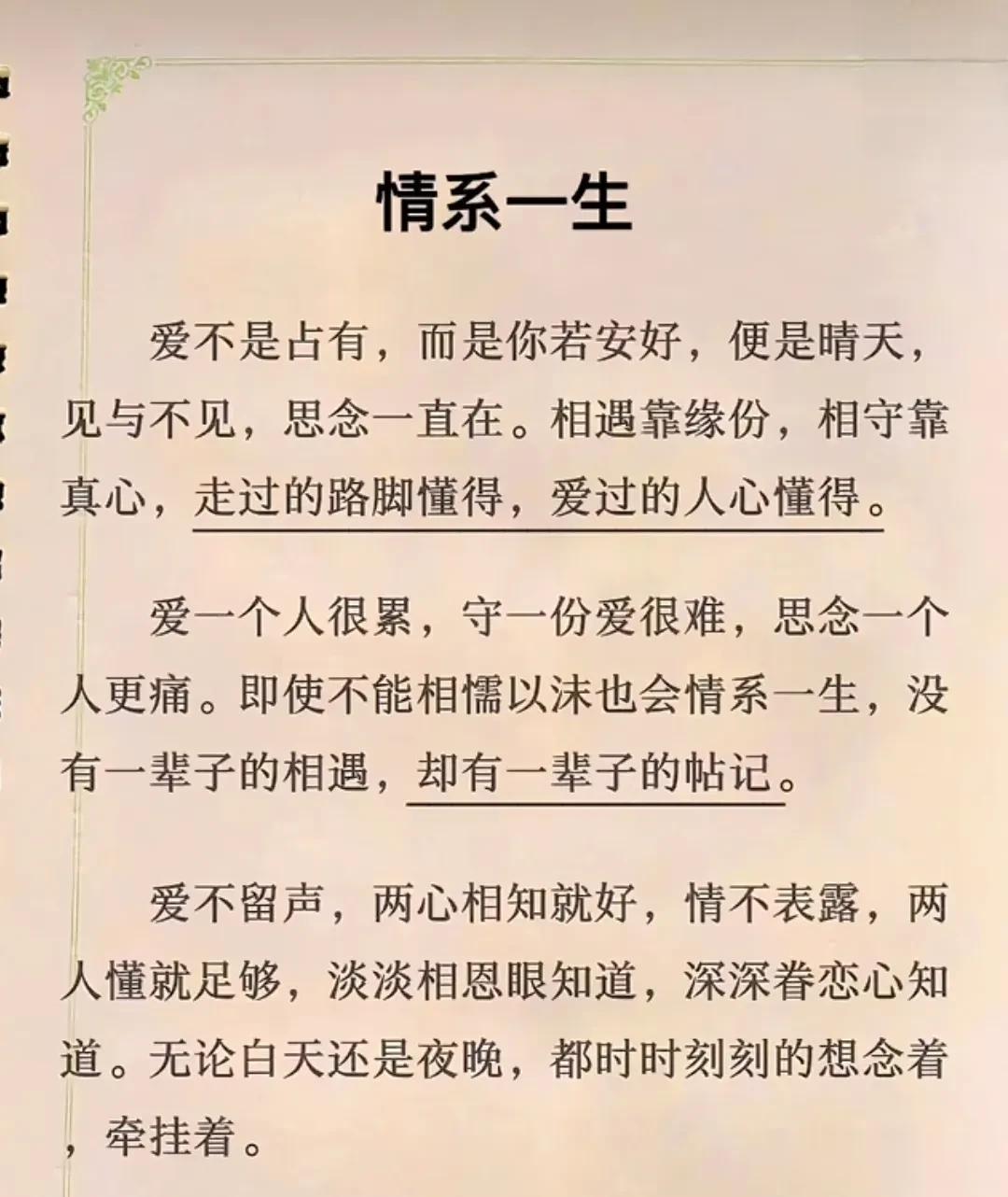 情系一生

爱不是占有，而是你若安好，便是晴天，见与不见，思念一直在。相遇靠缘份，相守靠真心，走过的路脚懂得，爱过的人心懂得。

爱一个人很累，守一份爱很难，思念一个人更痛。即使不能相懦以沫也会情系一生，没有一辈子的相遇，却有一辈子的帖记。

爱不留声，两心相知就好，情不表露，两人懂就足够，淡淡相恩眼知道，深深眷恋心知道。无论白天还是夜晚，都时时刻刻的想念着，牵挂着。